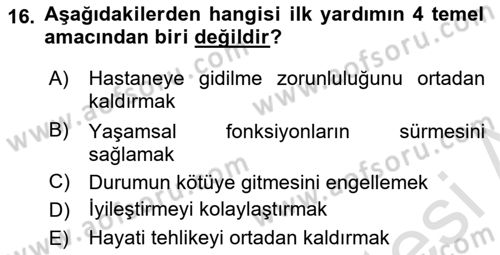 16. Aşağıdakilerden hangisi ilk yardımın 4 temel amacından biri değildir?

A) Hastaneye gidilme zorunluluğunu ortadan kaldırmak

B) Yaşamsal fonksiyonların sürmesini sağlamak

C) Durumun kötüye gitmesini engellemek

D) İyileştirmeyi kolaylaştırmak

E) Hayati tehlikeyi ortadan kaldırmak

www.aofsoru.com